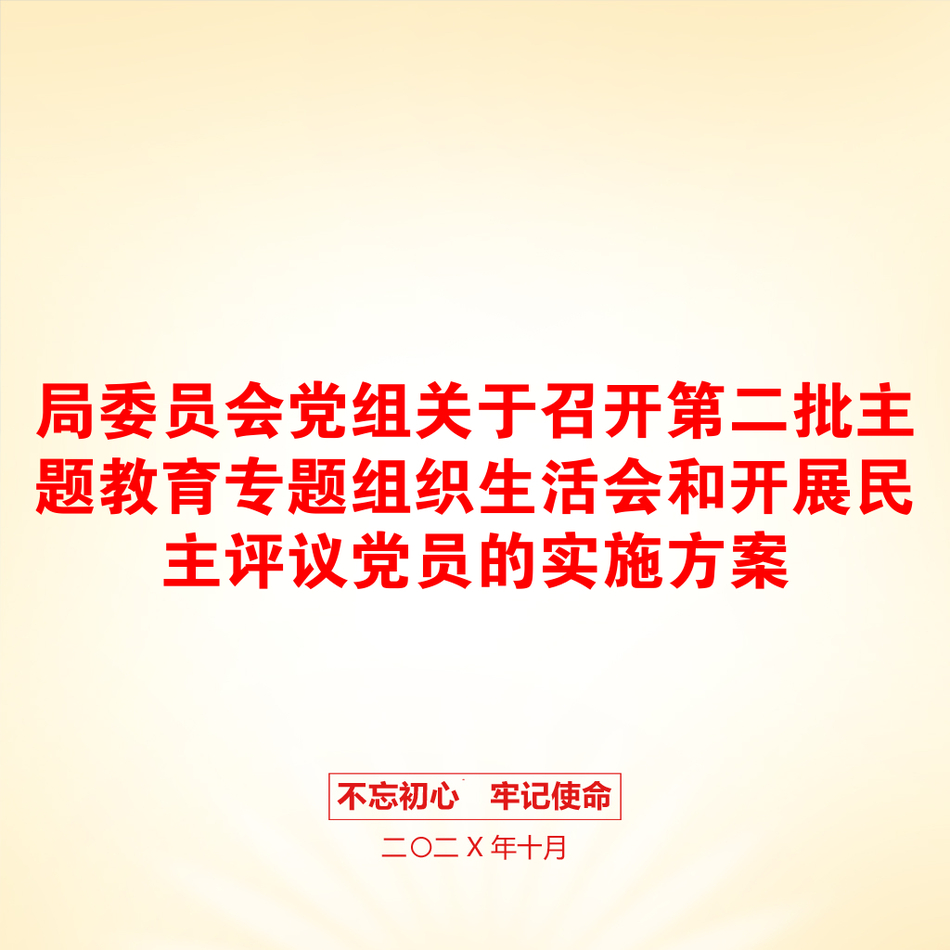 局委员会党组关于召开第二批主题教育专题组织生活会和开展民主评议党员的实施方案

不忘初心　牢记使命

二〇二X年十月